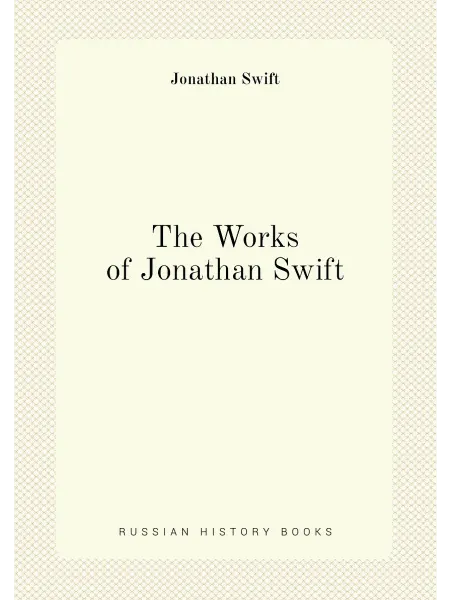 Jonathan Swift

The Works of Jonathan Swift

RUSSIAN HISTORY BOOKS